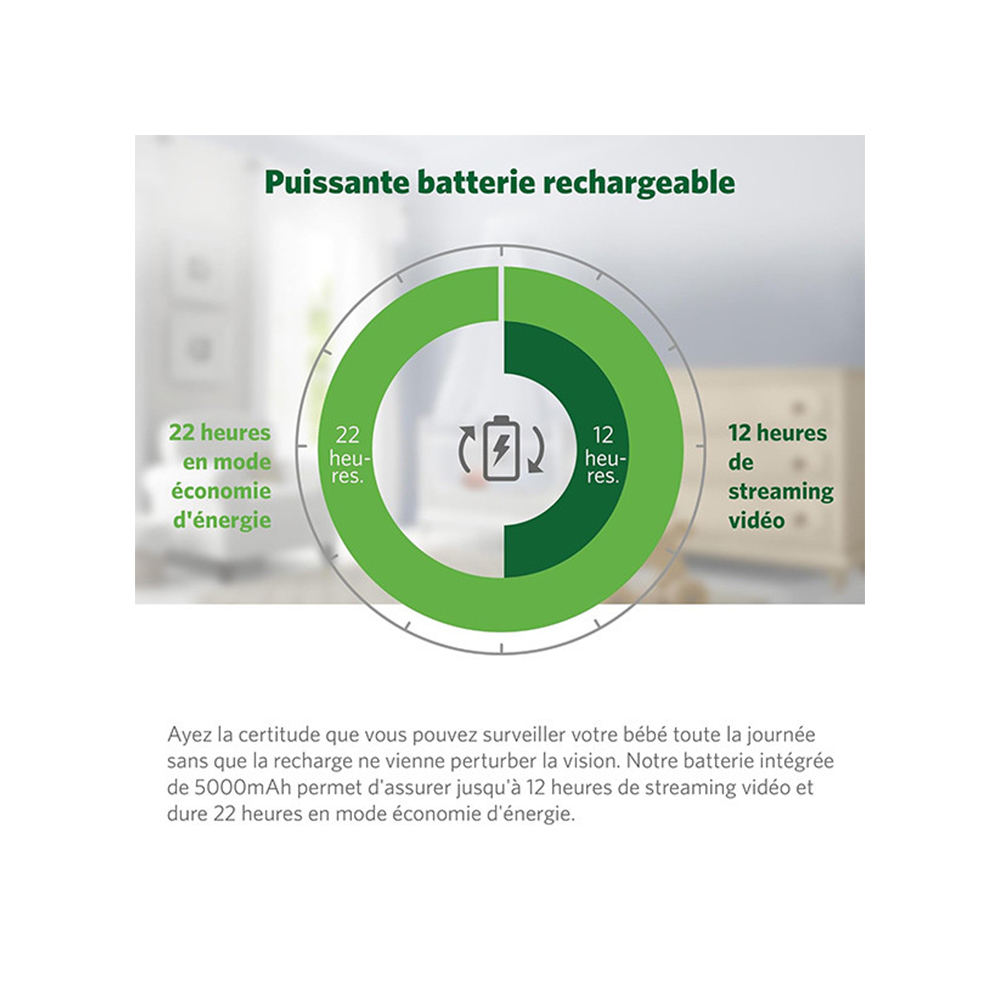 Puissante batterie rechargeable

22 heures en mode économie d'énergie

22 heures.

12 heures.

12 heures de streaming vidéo

Ayez la certitude que vous pouvez surveiller votre bébé toute la journée sans que la recharge ne vienne perturber la vision. Notre batterie intégrée de 5000mAh permet d'assurer jusqu'à 12 heures de streaming vidéo et dure 22 heures en mode économie d'énergie.